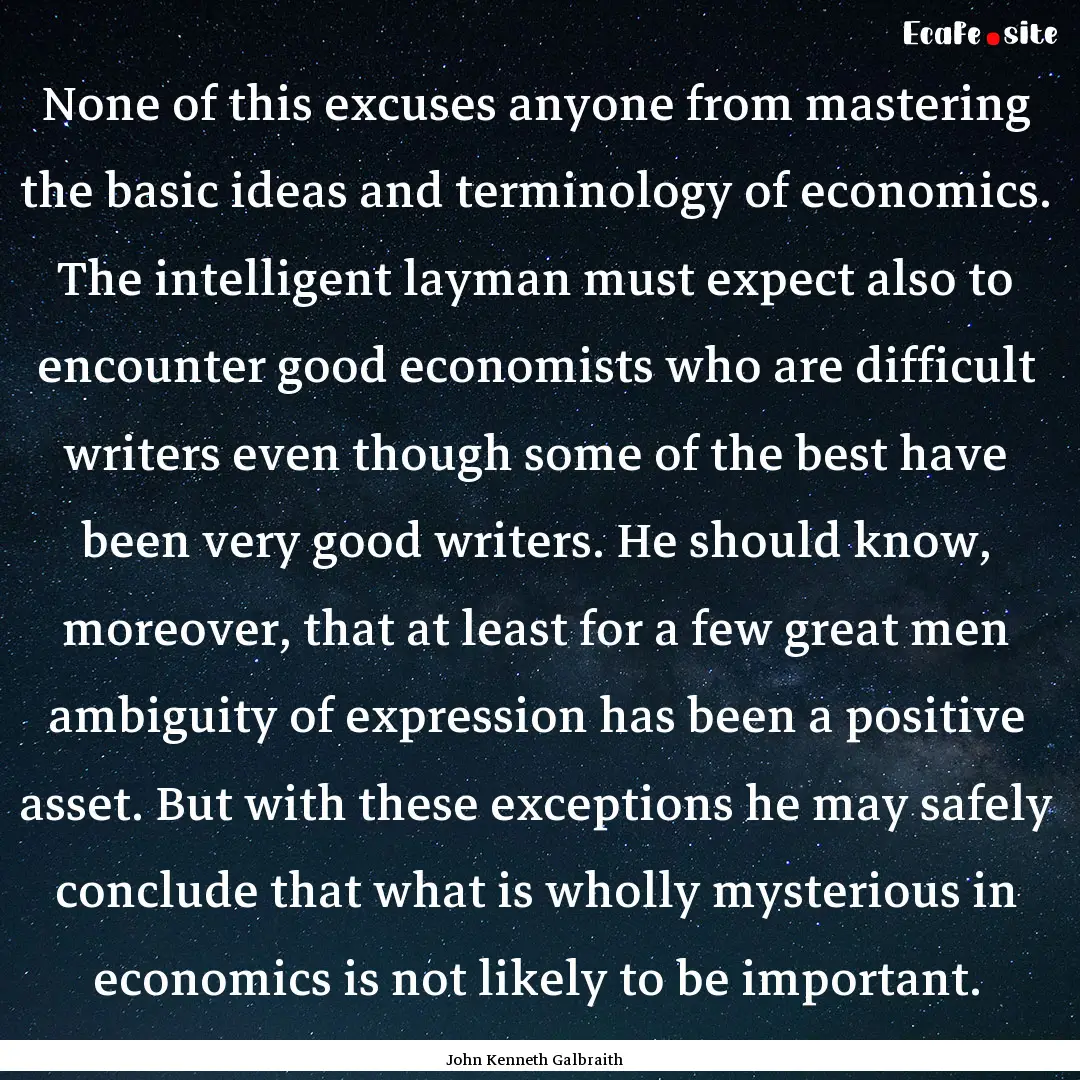 EcaFe.site

None of this excuses anyone from mastering the basic ideas and terminology of economics. The intelligent layman must expect also to encounter good economists who are difficult writers even though some of the best have been very good writers. He should know, moreover, that at least for a few great men ambiguity of expression has been a positive asset. But with these exceptions he may safely conclude that what is wholly mysterious in economics is not likely to be important.

John Kenneth Galbraith